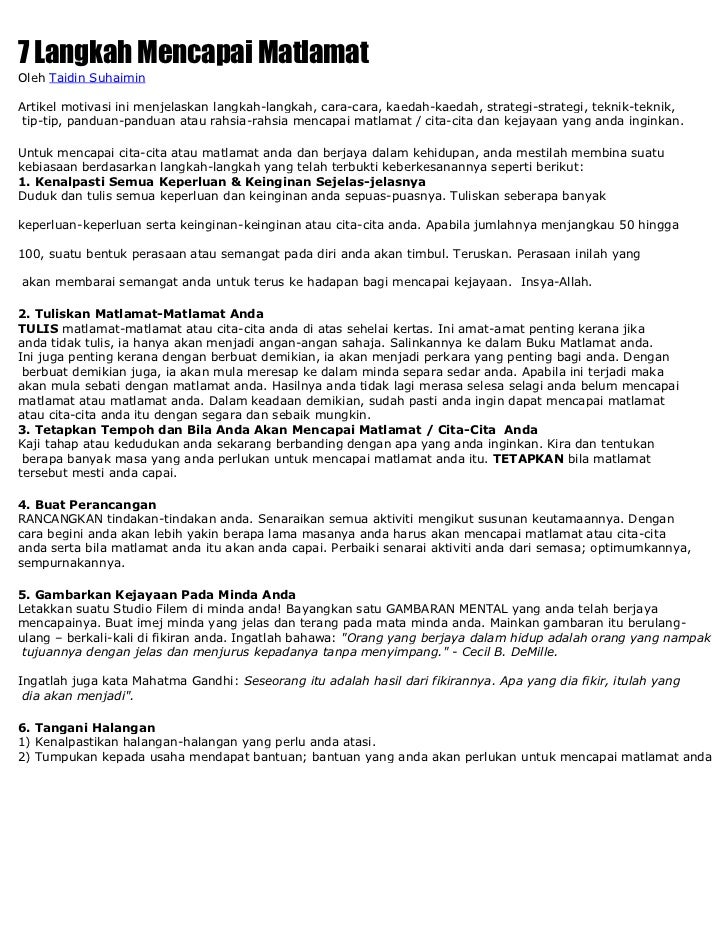 7 Langkah Mencapai Matlamat
Oleh Taidin Suhaimin

Artikel motivasi ini menjelaskan langkah-langkah, cara-cara, kaedah-kaedah, strategi-strategi, teknik-teknik, tip-tip, panduan-panduan atau rahsia-rahsia mencapai matlamat / cita-cita dan kejayaan yang anda inginkan.

Untuk mencapai cita-cita atau matlamat anda dan berjaya dalam kehidupan, anda mestilah membina suatu kebiasaan berdasarkan langkah-langkah yang telah terbukti keberkesanannya seperti berikut:
1. Kenalpasti Semua Keperluan & Keinginan Sejelas-jelasnya
Duduk dan tulis semua keperluan dan keinginan anda sepuas-puasnya. Tuliskan seberapa banyak

keperluan-keperluan serta keinginan-keinginan atau cita-cita anda. Apabila jumlahnya menjangkau 50 hingga

100, suatu bentuk perasaan atau semangat pada diri anda akan timbul. Teruskan. Perasaan inilah yang

akan membarai semangat anda untuk terus ke hadapan bagi mencapai kejayaan. Insya-Allah.

2. Tuliskan Matlamat-Matlamat Anda
TULIS matlamat-matlamat atau cita-cita anda di atas sehelai kertas. Ini amat-amat penting kerana jika anda tidak tulis, ia hanya akan menjadi angan-angan sahaja. Salinkannya ke dalam Buku Matlamat anda.
Ini juga penting kerana dengan berbuat demikian, ia akan menjadi perkara yang penting bagi anda. Dengan berbuat demikian juga, ia akan mula meresap ke dalam minda separa sedar anda. Apabila ini terjadi maka akan mula sebati dengan matlamat anda. Hasilnya anda tidak lagi merasa selesa selagi anda belum mencapai matlamat atau matlamat anda. Dalam keadaan demikian, sudah pasti anda ingin dapat mencapai matlamat atau cita-cita anda itu dengan segara dan sebaik mungkin.
3. Tetapkan Tempoh dan Bila Anda Akan Mencapai Matlamat / Cita-Cita Anda
Kaji tahap atau kedudukan anda sekarang berbanding dengan apa yang anda inginkan. Kira dan tentukan berapa banyak masa yang anda perlukan untuk mencapai matlamat anda itu. TETAPKAN bila matlamat tersebut mesti anda capai.

4. Buat Perancangan
RANCANGKAN tindakan-tindakan anda. Senaraikan semua aktiviti mengikut susunan keutamaannya. Dengan cara begini anda akan lebih yakin berapa lama masanya anda harus akan mencapai matlamat atau cita-cita anda serta bila matlamat anda itu akan anda capai. Perbaiki senarai aktiviti anda dari semasa; optimumkannya, sempurnakannya.

5. Gambarkan Kejayaan Pada Minda Anda
Letakkan suatu Studio Filem di minda anda! Bayangkan satu GAMBARAN MENTAL yang anda telah berjaya mencapainya. Buat imej minda yang jelas dan terang pada mata minda anda. Mainkan gambaran itu berulang-ulang – berkali-kali di fikiran anda. Ingatlah bahawa: "Orang yang berjaya dalam hidup adalah orang yang nampak tujuannya dengan jelas dan menjurus kepadanya tanpa menyimpang." - Cecil B. DeMille.

Ingatlah juga kata Mahatma Gandhi: Seseorang itu adalah hasil dari fikirannya. Apa yang dia fikir, itulah yang dia akan menjadi".

6. Tangani Halangan
1) Kenalpastikan halangan-halangan yang perlu anda atasi.
2) Tumpukan kepada usaha mendapat bantuan; bantuan yang anda akan perlukan untuk mencapai matlamat anda